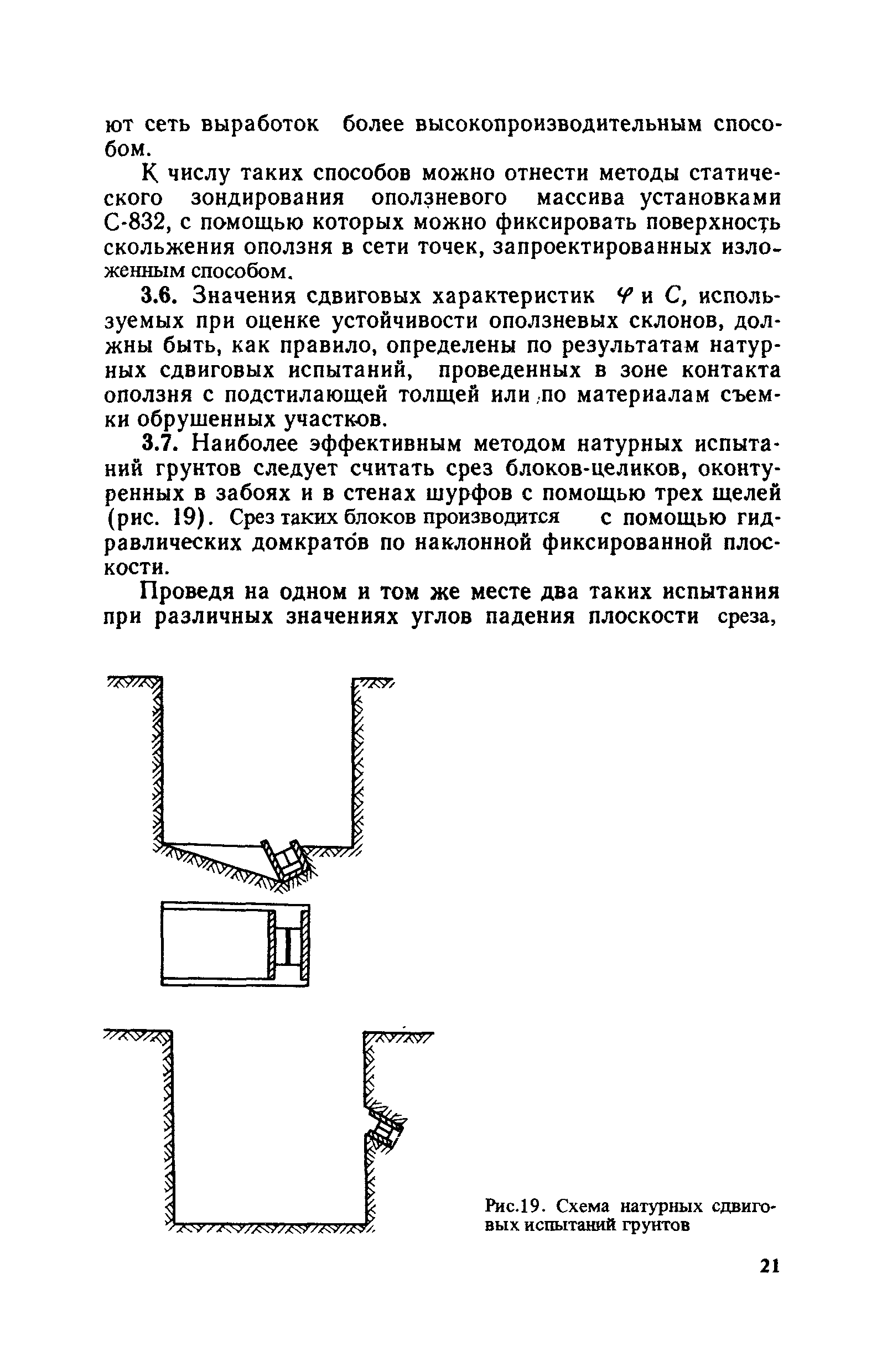 ют сеть выработок более высокопроизводительным способом.

К числу таких способов можно отнести методы статического зондирования оползневого массива установками С-832, с помощью которых можно фиксировать поверхность скольжения оползня в сети точек, запроектированных изложенным способом.

3.6. Значения сдвиговых характеристик $\varphi$ и $C$, используемых при оценке устойчивости оползневых склонов, должны быть, как правило, определены по результатам натурных сдвиговых испытаний, проведенных в зоне контакта оползня с подстилающей толщей или по материалам съемки обрушенных участков.

3.7. Наиболее эффективным методом натурных испытаний грунтов следует считать срез блоков-целиков, оконтуренных в забоях и в стенах шурфов с помощью трех щелей (рис. 19). Срез таких блоков производится с помощью гидравлических домкратов по наклонной фиксированной плоскости.

Проведя на одном и том же месте два таких испытания при различных значениях углов падения плоскости среза,

Рис.19. Схема натурных сдвиговых испытаний грунтов

21